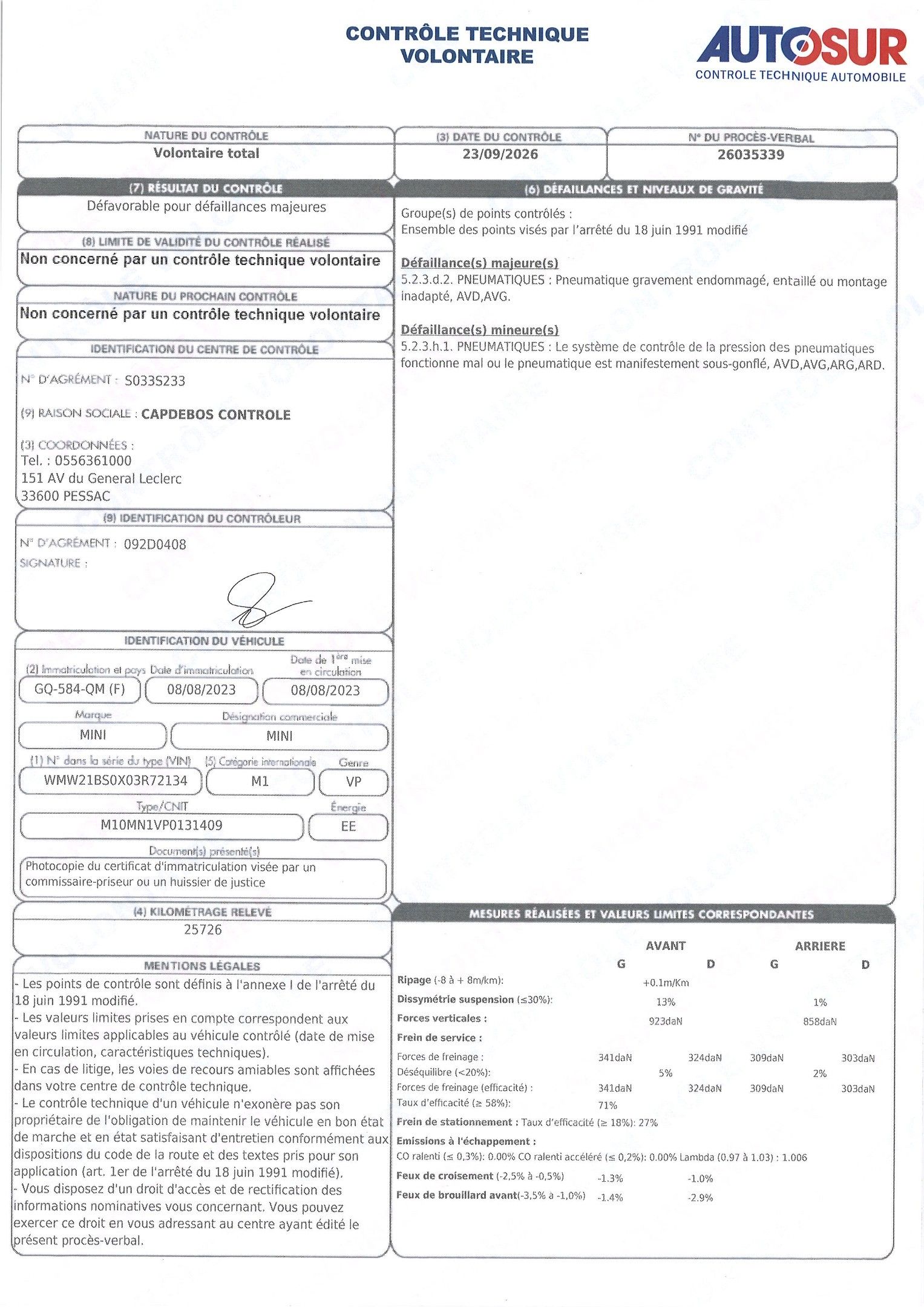 CONTRÔLE TECHNIQUE
VOLONTAIRE

AUTOSUR
CONTROLE TECHNIQUE AUTOMOBILE

NATURE DU CONTRÔLE
Volontaire total

(3) DATE DU CONTRÔLE
23/09/2026

N° DU PROCÈS-VERBAL
26035339

(7) RÉSULTAT DU CONTRÔLE
Défavorable pour défaillances majeures

(8) LIMITE DE VALIDITÉ DU CONTRÔLE RÉALISÉ
Non concerné par un contrôle technique volontaire

NATURE DU PROCHAIN CONTRÔLE
Non concerné par un contrôle technique volontaire

IDENTIFICATION DU CENTRE DE CONTRÔLE
N° D'AGRÉMENT : S033S233

(9) RAISON SOCIALE : CAPDEBOS CONTROLE

(3) COORDONNÉES :
Tel. : 0556361000
151 AV du General Leclerc
33600 PESSAC

(9) IDENTIFICATION DU CONTRÔLEUR
N° D'AGRÉMENT : 092D0408
SIGNATURE :

IDENTIFICATION DU VÉHICULE
(2) Immatriculation et pays
GQ-584-QM (F)
Date d'immatriculation
08/08/2023
Date de 1ère mise en circulation
08/08/2023
Marque
MINI
Désignation commerciale
MINI
(1) N° dans la série du type (VIN)
WMW21BS0X03R72134
(5) Catégorie internationale
M1
Genre
VP
Type/CNIT
M10MN1VP0131409
Énergie
EE
Document(s) présenté(s)
Photocopie du certificat d'immatriculation visée par un commissaire-priseur ou un huissier de justice

(4) KILOMÉTRAGE RELEVÉ
25726

MENTIONS LÉGALES
- Les points de contrôle sont définis à l'annexe I de l'arrêté du 18 juin 1991 modifié.
- Les valeurs limites prises en compte correspondent aux valeurs limites applicables au véhicule contrôlé (date de mise en circulation, caractéristiques techniques).
- En cas de litige, les voies de recours amiables sont affichées dans votre centre de contrôle technique.
- Le contrôle technique d'un véhicule n'exonère pas son propriétaire de l'obligation de maintenir le véhicule en bon état de marche et en état satisfaisant d'entretien conformément aux dispositions du code de la route et des textes pris pour son application (art. 1er de l'arrêté du 18 juin 1991 modifié).
- Vous disposez d'un droit d'accès et de rectification des informations nominatives vous concernant. Vous pouvez exercer ce droit en vous adressant au centre ayant édité le présent procès-verbal.

(6) DÉFAILLANCES ET NIVEAUX DE GRAVITÉ
Groupe(s) de points contrôlés :
Ensemble des points visés par l'arrêté du 18 juin 1991 modifié

Défaillance(s) majeure(s)
5.2.3.d.2. PNEUMATIQUES : Pneumatique gravement endommagé, entaillé ou montage inadapté, AVD,AVG.

Défaillance(s) mineure(s)
5.2.3.h.1. PNEUMATIQUES : Le système de contrôle de la pression des pneumatiques fonctionne mal ou le pneumatique est manifestement sous-gonflé, AVD,AVG,ARG,ARD.

MESURES RÉALISÉES ET VALEURS LIMITES CORRESPONDANTES
AVANT ARRIERE
G D G D
Ripage (-8 à + 8m/km): +0.1m/Km
Dissymétrie suspension (≤30%): 13% 1%
Forces verticales : 923daN 858daN
Frein de service :
Forces de freinage : 341daN 324daN 309daN 303daN
Déséquilibre (<20%): 5% 2%
Forces de freinage (efficacité) : 341daN 324daN 309daN 303daN
Taux d'efficacité (≥ 58%): 71%
Frein de stationnement : Taux d'efficacité (≥ 18%): 27%
Emissions à l'échappement :
CO ralenti (≤ 0,3%): 0.00% CO ralenti accéléré (≤ 0,2%): 0.00% Lambda (0.97 à 1.03) : 1.006
Feux de croisement (-2,5% à -0,5%) -1.3% -1.0%
Feux de brouillard avant(-3,5% à -1,0%) -1.4% -2.9%

CONTRÔLE VOLONTAIRE